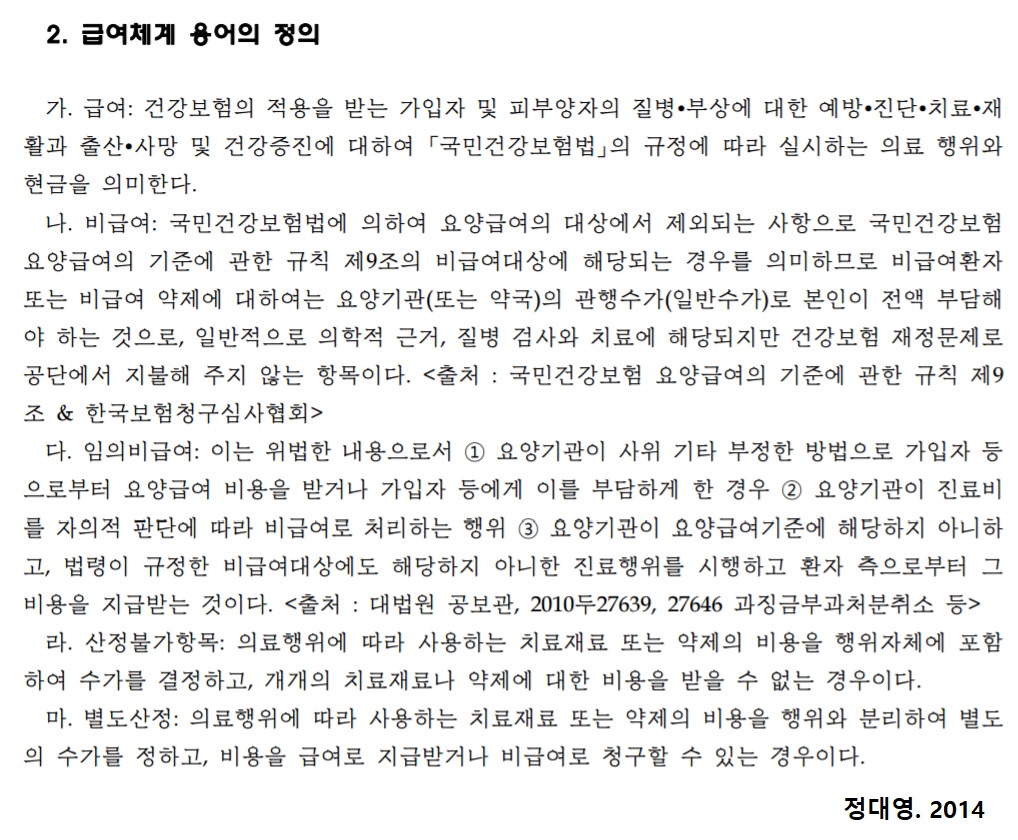 2. 급여체계 용어의 정의

가. 급여: 건강보험의 적용을 받는 가입자 및 피부양자의 질병•부상에 대한 예방•진단•치료•재활과 출산•사망 및 건강증진에 대하여 「국민건강보험법」의 규정에 따라 실시하는 의료 행위와 현금을 의미한다.

나. 비급여: 국민건강보험법에 의하여 요양급여의 대상에서 제외되는 사항으로 국민건강보험 요양급여의 기준에 관한 규칙 제9조의 비급여대상에 해당되는 경우를 의미하므로 비급여환자 또는 비급여 약제에 대하여는 요양기관(또는 약국)의 관행수가(일반수가)로 본인이 전액 부담해야 하는 것으로, 일반적으로 의학적 근거, 질병 검사와 치료에 해당되지만 건강보험 재정문제로 공단에서 지불해 주지 않는 항목이다. <출처 : 국민건강보험 요양급여의 기준에 관한 규칙 제9조 & 한국보험청구심사협회>

다. 임의비급여: 이는 위법한 내용으로서 ① 요양기관이 사위 기타 부정한 방법으로 가입자 등으로부터 요양급여 비용을 받거나 가입자 등에게 이를 부담하게 한 경우 ② 요양기관이 진료비를 자의적 판단에 따라 비급여로 처리하는 행위 ③ 요양기관이 요양급여기준에 해당하지 아니하고, 법령이 규정한 비급여대상에도 해당하지 아니한 진료행위를 시행하고 환자 측으로부터 그 비용을 지급받는 것이다. <출처 : 대법원 공보관, 2010두27639, 27646 과징금부과처분취소 등>

라. 산정불가항목: 의료행위에 따라 사용하는 치료재료 또는 약제의 비용을 행위자체에 포함하여 수가를 결정하고, 개개의 치료재료나 약제에 대한 비용을 받을 수 없는 경우이다.

마. 별도산정: 의료행위에 따라 사용하는 치료재료 또는 약제의 비용을 행위와 분리하여 별도의 수가를 정하고, 비용을 급여로 지급받거나 비급여로 청구할 수 있는 경우이다.

정대영. 2014